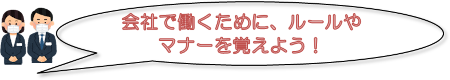 会社で働くために、ルールやマナーを覚えよう！